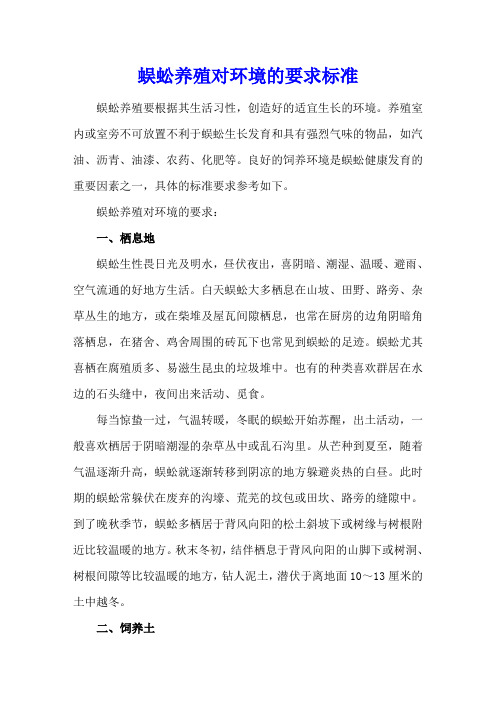 蜈蚣养殖对环境的要求标准

蜈蚣养殖要根据其生活习性，创造好的适宜生长的环境。养殖室内或室旁不可放置不利于蜈蚣生长发育和具有强烈气味的物品，如汽油、沥青、油漆、农药、化肥等。良好的饲养环境是蜈蚣健康发育的重要因素之一，具体的标准要求参考如下。

蜈蚣养殖对环境的要求：

一、栖息地

蜈蚣生性畏日光及明水，昼伏夜出，喜阴暗、潮湿、温暖、避雨、空气流通的好地方生活。白天蜈蚣大多栖息在山坡、田野、路旁、杂草丛生的地方，或在柴堆及屋瓦间隙栖息，也常在厨房的边角阴暗角落栖息，在猪舍、鸡舍周围的砖瓦下也常见到蜈蚣的足迹。蜈蚣尤其喜栖在腐殖质多、易滋生昆虫的垃圾堆中。也有的种类喜欢群居在水边的石头缝中，夜间出来活动、觅食。

每当惊蛰一过，气温转暖，冬眠的蜈蚣开始苏醒，出土活动，一般喜欢栖居于阴暗潮湿的杂草丛中或乱石沟里。从芒种到夏至，随着气温逐渐升高，蜈蚣就逐渐转移到阴凉的地方躲避炎热的白昼。此时期的蜈蚣常躲伏在废弃的沟壕、荒芜的坟包或田坎、路旁的缝隙中。到了晚秋季节，蜈蚣多栖居于背风向阳的松土斜坡下或树缘与树根附近比较温暖的地方。秋末冬初，结伴栖息于背风向阳的山脚下或树洞、树根间隙等比较温暖的地方，钻人泥土，潜伏于离地面 10～13 厘米的土中越冬。

二、饲养土